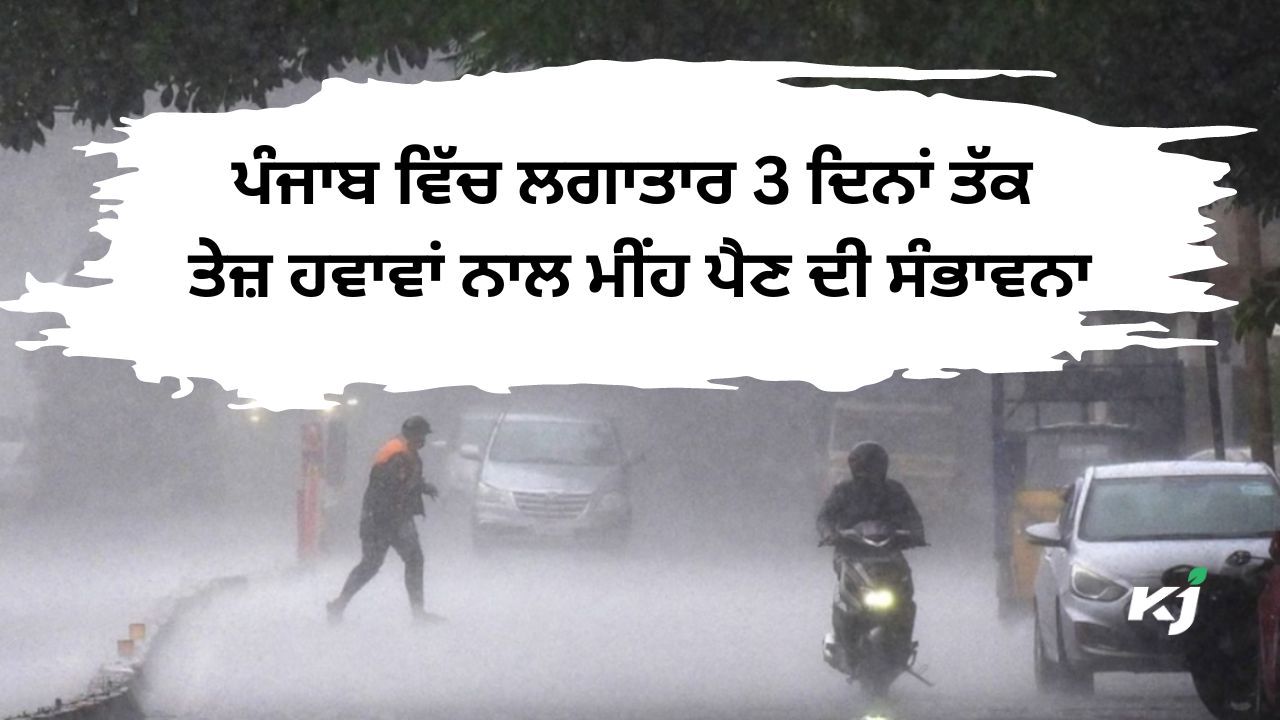 ਪੰਜਾਬ ਵਿੱਚ ਲਗਾਤਾਰ 3 ਦਿਨਾਂ ਤੱਕ ਤੇਜ਼ ਹਵਾਵਾਂ ਨਾਲ ਮੀਂਹ ਪੈਣ ਦੀ ਸੰਭਾਵਨਾ

KJ